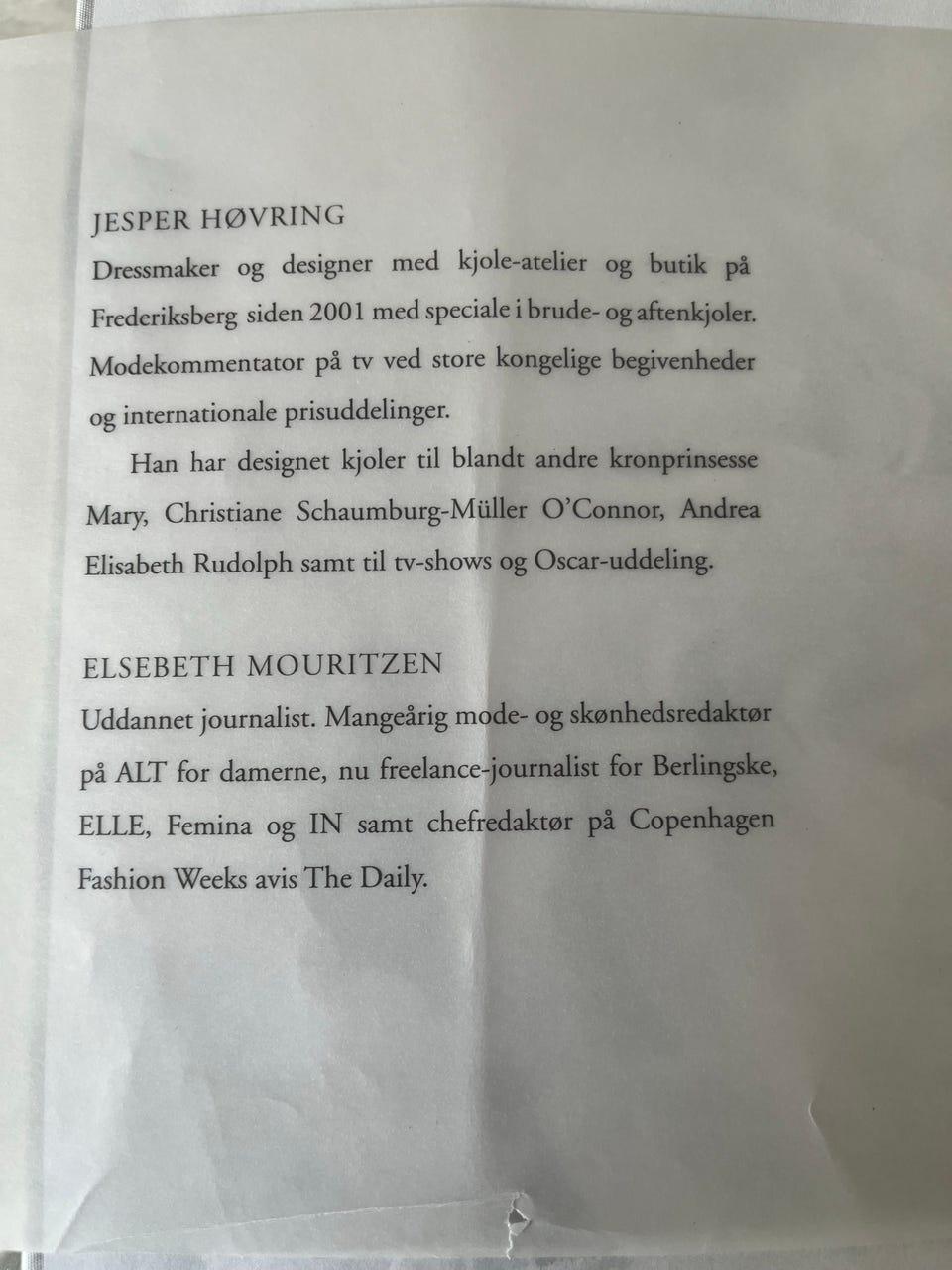 JESPER HØVRING

Dressmaker og designer med kjole-atelier og butik på Frederiksberg siden 2001 med speciale i brude- og aftenkjoler. Modekommentator på tv ved store kongelige begivenheder og internationale prisuddelinger.

Han har designet kjoler til blandt andre kronprinsesse Mary, Christiane Schaumburg-Müller O'Connor, Andrea Elisabeth Rudolph samt til tv-shows og Oscar-uddeling.

ELSEBETH MOURITZEN

Uddannet journalist. Mangeårig mode- og skønhedsredaktør på ALT for damerne, nu freelance-journalist for Berlingske, ELLE, Femina og IN samt chefredaktør på Copenhagen Fashion Weeks avis The Daily.